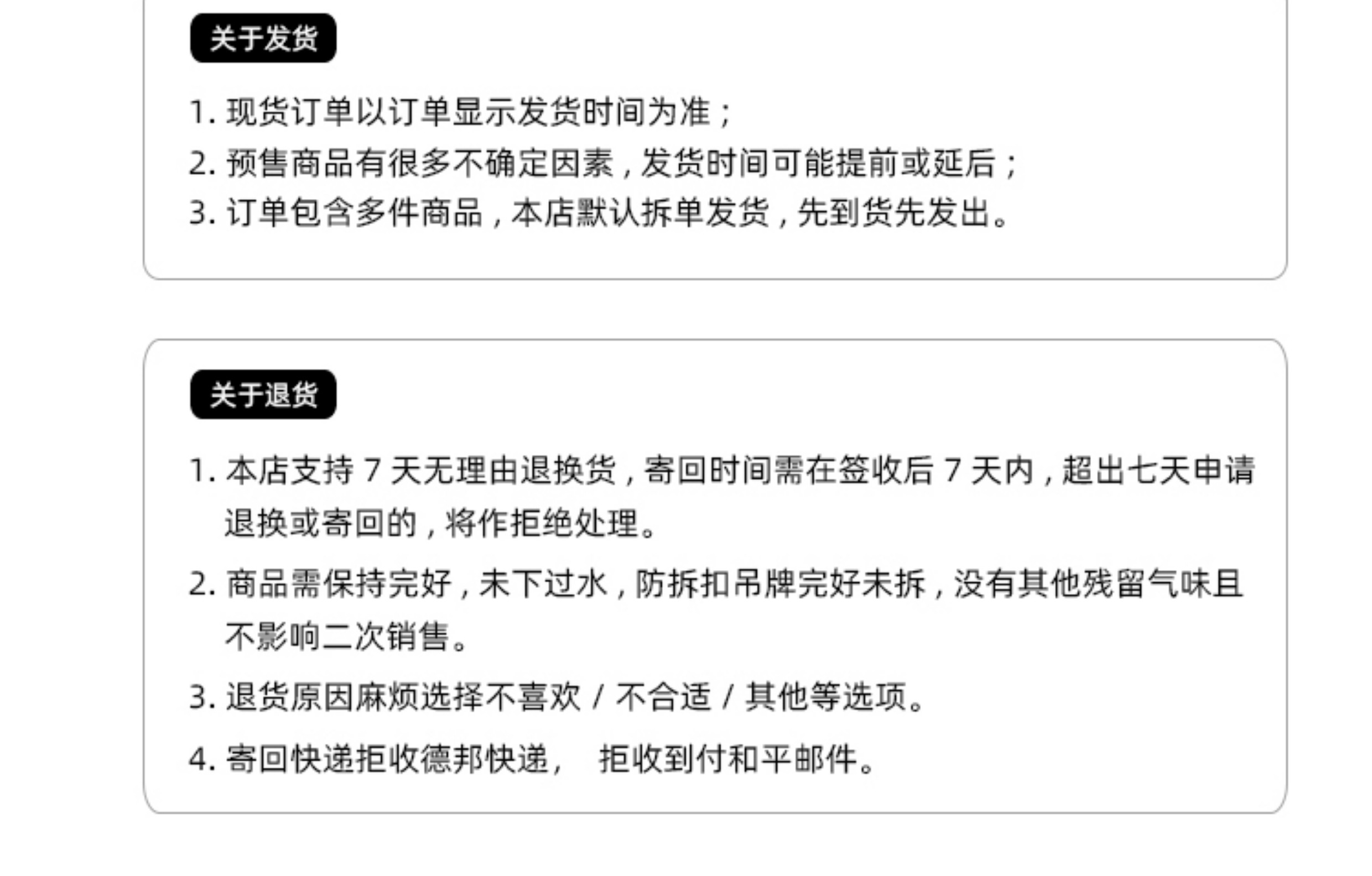 关于发货

1. 现货订单以订单显示发货时间为准；
2. 预售商品有很多不确定因素，发货时间可能提前或延后；
3. 订单包含多件商品，本店默认拆单发货，先到货先发出。

关于退货

1. 本店支持 7 天无理由退换货，寄回时间需在签收后 7 天内，超出七天申请退换或寄回的，将作拒绝处理。
2. 商品需保持完好，未下过水，防拆扣吊牌完好未拆，没有其他残留气味且不影响二次销售。
3. 退货原因麻烦选择不喜欢 / 不合适 / 其他等选项。
4. 寄回快递拒收德邦快递， 拒收到付和平邮件。